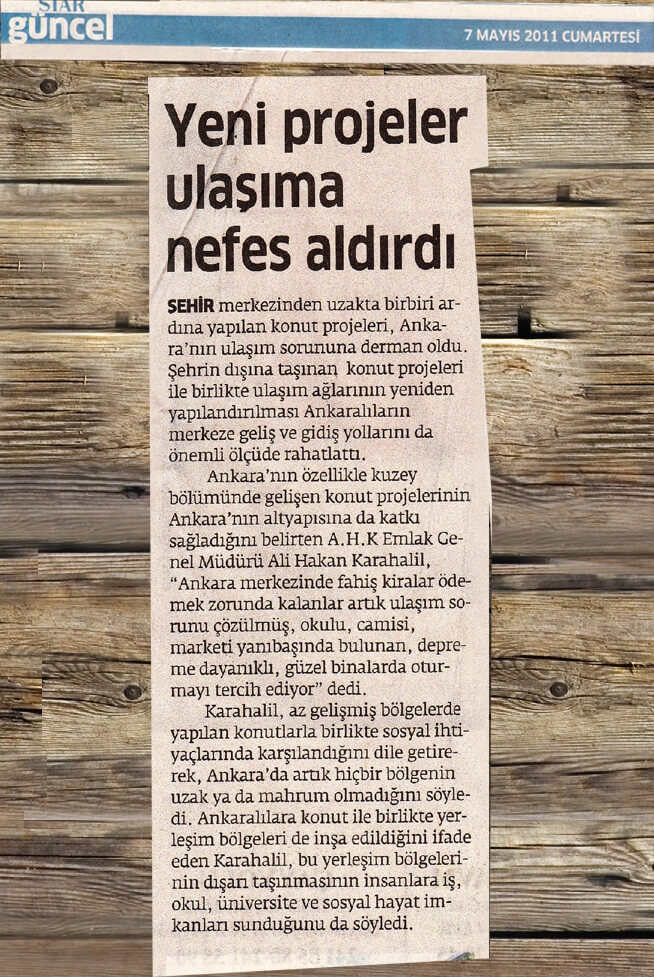 STAR
güncel

7 MAYIS 2011 CUMARTESİ

Yeni projeler ulaşıma nefes aldırdı

ŞEHİR merkezinden uzakta birbiri ardına yapılan konut projeleri, Ankara'nın ulaşım sorununa derman oldu. Şehrin dışına taşınan konut projeleri ile birlikte ulaşım ağlarının yeniden yapılandırılması Ankaralıların merkeze geliş ve gidiş yollarını da önemli ölçüde rahatlattı.

Ankara'nın özellikle kuzey bölümünde gelişen konut projelerinin Ankara'nın altyapısına da katkı sağladığını belirten A.H.K Emlak Genel Müdürü Ali Hakan Karahalil, "Ankara merkezinde fahiş kiralar ödemek zorunda kalanlar artık ulaşım sorunu çözülmüş, okulu, camisi, marketi yanıbaşında bulunan, depreme dayanıklı, güzel binalarda oturmayı tercih ediyor" dedi.

Karahalil, az gelişmiş bölgelerde yapılan konutlarla birlikte sosyal ihtiyaçlarında karşılandığını dile getirerek, Ankara'da artık hiçbir bölgenin uzak ya da mahrum olmadığını söyledi. Ankaralılara konut ile birlikte yerleşim bölgeleri de inşa edildiğini ifade eden Karahalil, bu yerleşim bölgelerinin dışarı taşınmasının insanlara iş, okul, üniversite ve sosyal hayat imkanları sunduğunu da söyledi.